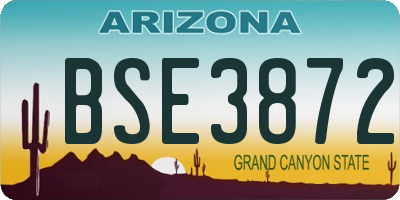 ARIZONA

BSE3872

GRAND CANYON STATE